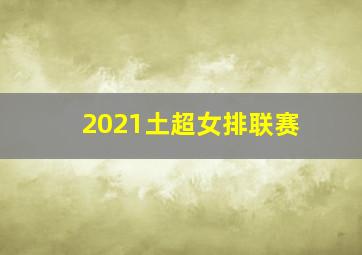 2021土超女排联赛